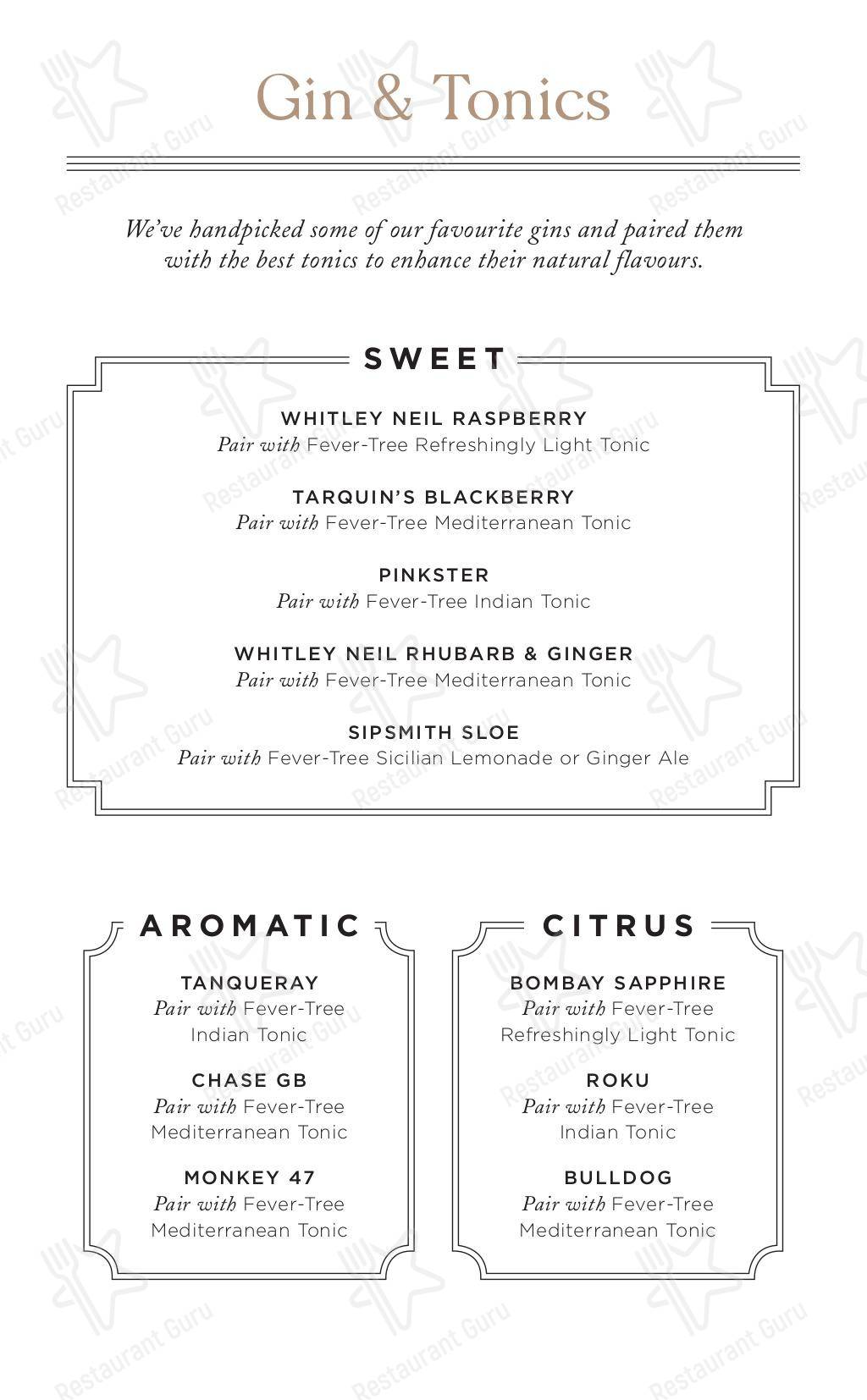 Gin & Tonics

We've handpicked some of our favourite gins and paired them with the best tonics to enhance their natural flavours.

SWEET

WHITLEY NEIL RASPBERRY
Pair with Fever-Tree Refreshingly Light Tonic

TARQUIN'S BLACKBERRY
Pair with Fever-Tree Mediterranean Tonic

PINKSTER
Pair with Fever-Tree Indian Tonic

WHITLEY NEIL RHUBARB & GINGER
Pair with Fever-Tree Mediterranean Tonic

SIPSMITH SLOE
Pair with Fever-Tree Sicilian Lemonade or Ginger Ale

AROMATIC

TANQUERAY
Pair with Fever-Tree Indian Tonic

CHASE GB
Pair with Fever-Tree Mediterranean Tonic

MONKEY 47
Pair with Fever-Tree Mediterranean Tonic

CITRUS

BOMBAY SAPPHIRE
Pair with Fever-Tree Refreshingly Light Tonic

ROKU
Pair with Fever-Tree Indian Tonic

BULLDOG
Pair with Fever-Tree Mediterranean Tonic

Restaurant Guru